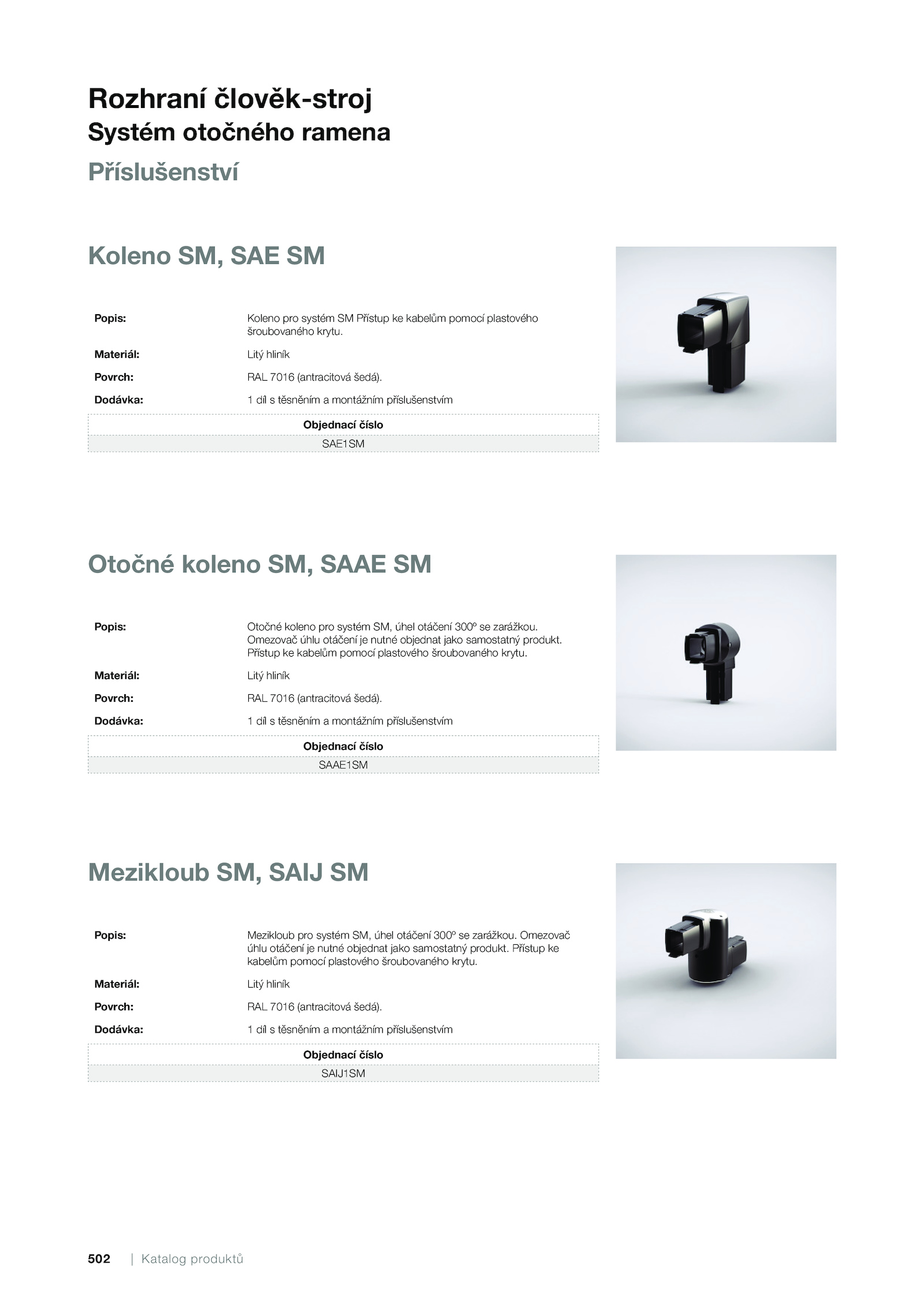 Rozhraní člověk-stroj
Systém otočného ramena
Příslušenství

Koleno SM, SAE SM

Popis: Koleno pro systém SM Přístup ke kabelům pomocí plastového šroubovaného krytu.
Materiál: Litý hliník
Povrch: RAL 7016 (antracitová šedá).
Dodávka: 1 díl s těsněním a montážním příslušenstvím

| Objednací číslo |
|---|
| SAE1SM |

Otočné koleno SM, SAAE SM

Popis: Otočné koleno pro systém SM, úhel otáčení 300° se zarážkou. Omezovač úhlu otáčení je nutné objednat jako samostatný produkt. Přístup ke kabelům pomocí plastového šroubovaného krytu.
Materiál: Litý hliník
Povrch: RAL 7016 (antracitová šedá).
Dodávka: 1 díl s těsněním a montážním příslušenstvím

| Objednací číslo |
|---|
| SAAE1SM |

Mezikloub SM, SAIJ SM

Popis: Mezikloub pro systém SM, úhel otáčení 300° se zarážkou. Omezovač úhlu otáčení je nutné objednat jako samostatný produkt. Přístup ke kabelům pomocí plastového šroubovaného krytu.
Materiál: Litý hliník
Povrch: RAL 7016 (antracitová šedá).
Dodávka: 1 díl s těsněním a montážním příslušenstvím

| Objednací číslo |
|---|
| SAIJ1SM |

502 | Katalog produktů